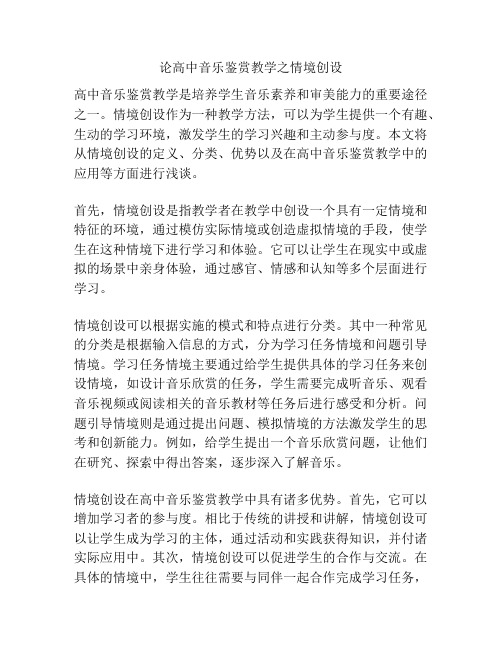 论高中音乐鉴赏教学之情境创设

高中音乐鉴赏教学是培养学生音乐素养和审美能力的重要途径之一。情境创设作为一种教学方法，可以为学生提供一个有趣、生动的学习环境，激发学生的学习兴趣和主动参与度。本文将从情境创设的定义、分类、优势以及在高中音乐鉴赏教学中的应用等方面进行浅谈。

首先，情境创设是指教学者在教学中创设一个具有一定情境和特征的环境，通过模仿实际情境或创造虚拟情境的手段，使学生在这种情境下进行学习和体验。它可以让学生在现实中或虚拟的场景中亲身体验，通过感官、情感和认知等多个层面进行学习。

情境创设可以根据实施的模式和特点进行分类。其中一种常见的分类是根据输入信息的方式，分为学习任务情境和问题引导情境。学习任务情境主要通过给学生提供具体的学习任务来创设情境，如设计音乐欣赏的任务，学生需要完成听音乐、观看音乐视频或阅读相关的音乐教材等任务后进行感受和分析。问题引导情境则是通过提出问题、模拟情境的方法激发学生的思考和创新能力。例如，给学生提出一个音乐欣赏问题，让他们在研究、探索中得出答案，逐步深入了解音乐。

情境创设在高中音乐鉴赏教学中具有诸多优势。首先，它可以增加学习者的参与度。相比于传统的讲授和讲解，情境创设可以让学生成为学习的主体，通过活动和实践获得知识，并付诸实际应用中。其次，情境创设可以促进学生的合作与交流。在具体的情境中，学生往往需要与同伴一起合作完成学习任务，